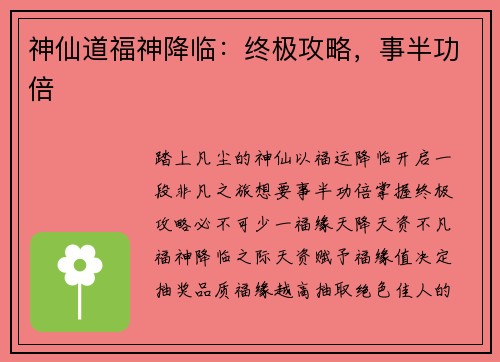 神仙道福神降临：终极攻略，事半功倍

踏上凡尘的神仙以福运降临开启一段非凡之旅想要事半功倍掌握终极攻略必不可少一福缘天降天资不凡福神降临之际天资赋予福缘值决定抽奖品质福缘越高抽取绝色佳人的